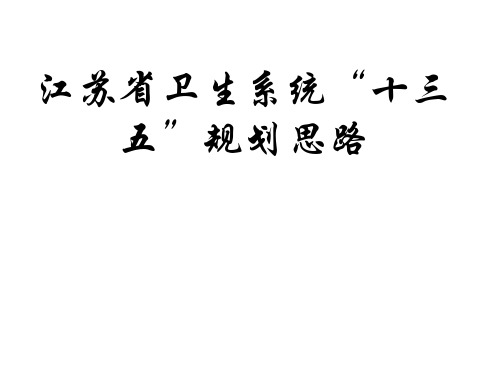 江苏省卫生系统“十三五”规划思路